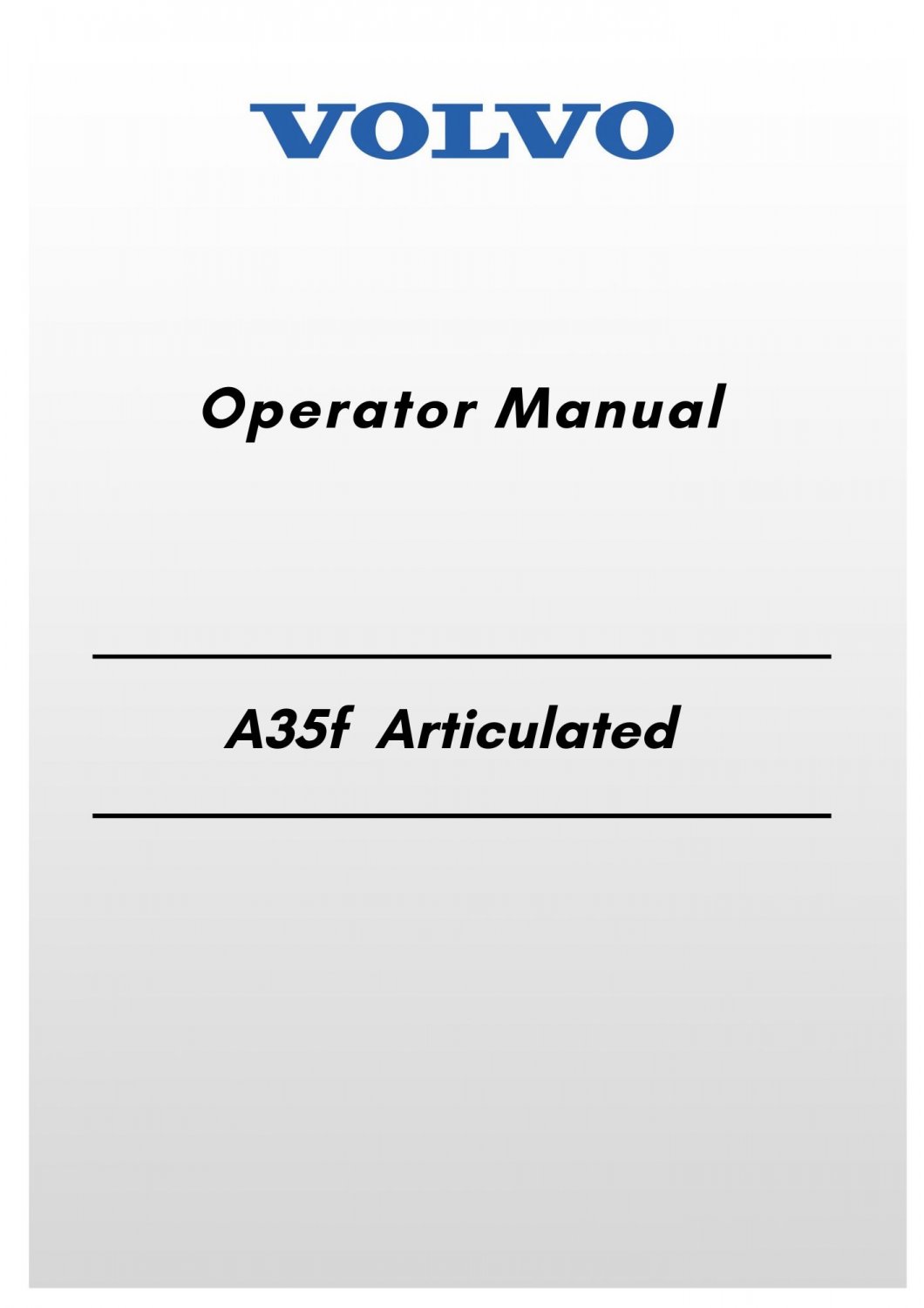 VOLVO

Operator Manual

A35f Articulated